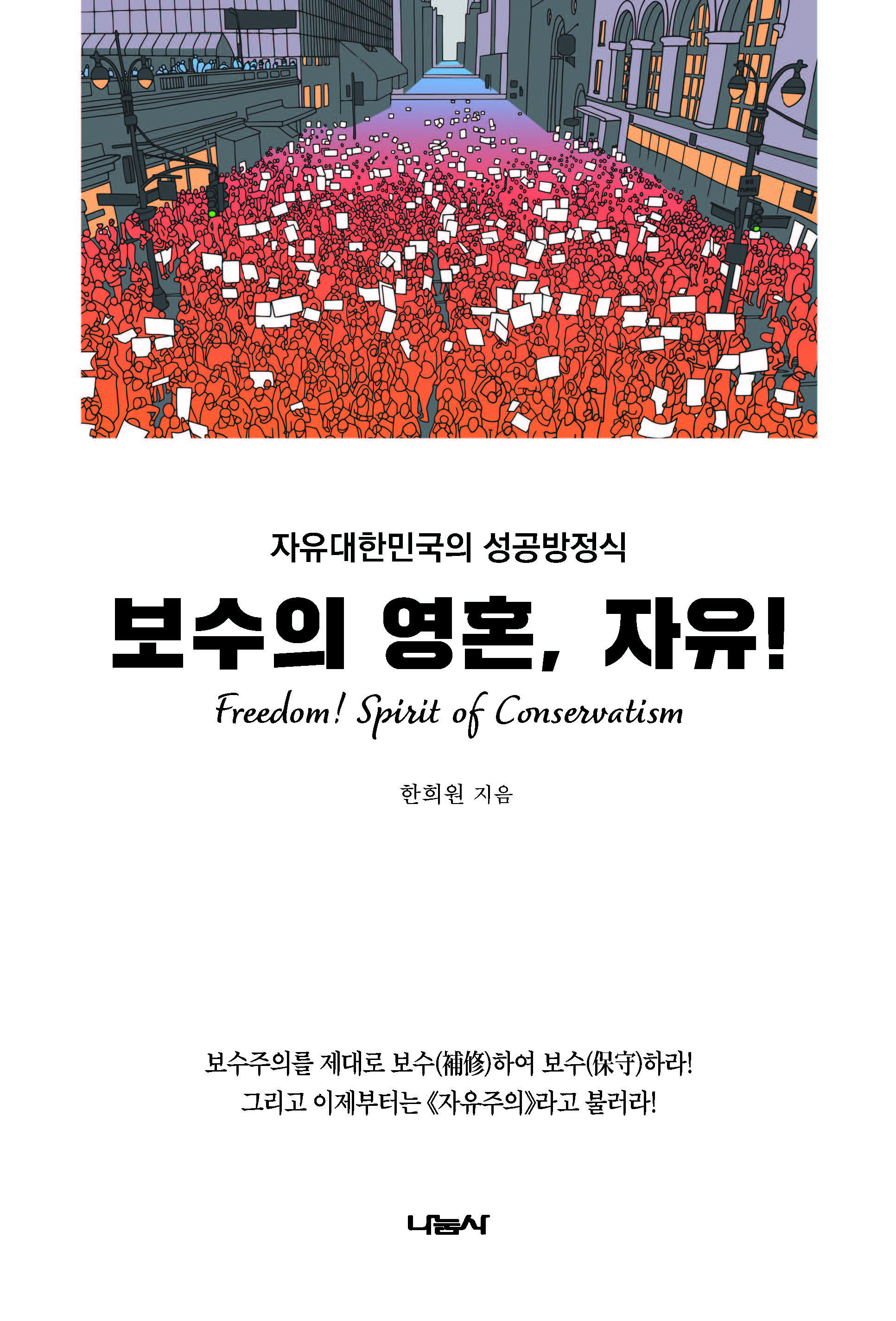 NO TURNS

자유대한민국의 성공방정식

보수의 영혼, 자유!

Freedom! Spirit of Conservatism

한희원 지음

보수주의를 제대로 보수(補修)하여 보수(保守)하라!
그리고 이제부터는 《자유주의》라고 불러라!

나눔사